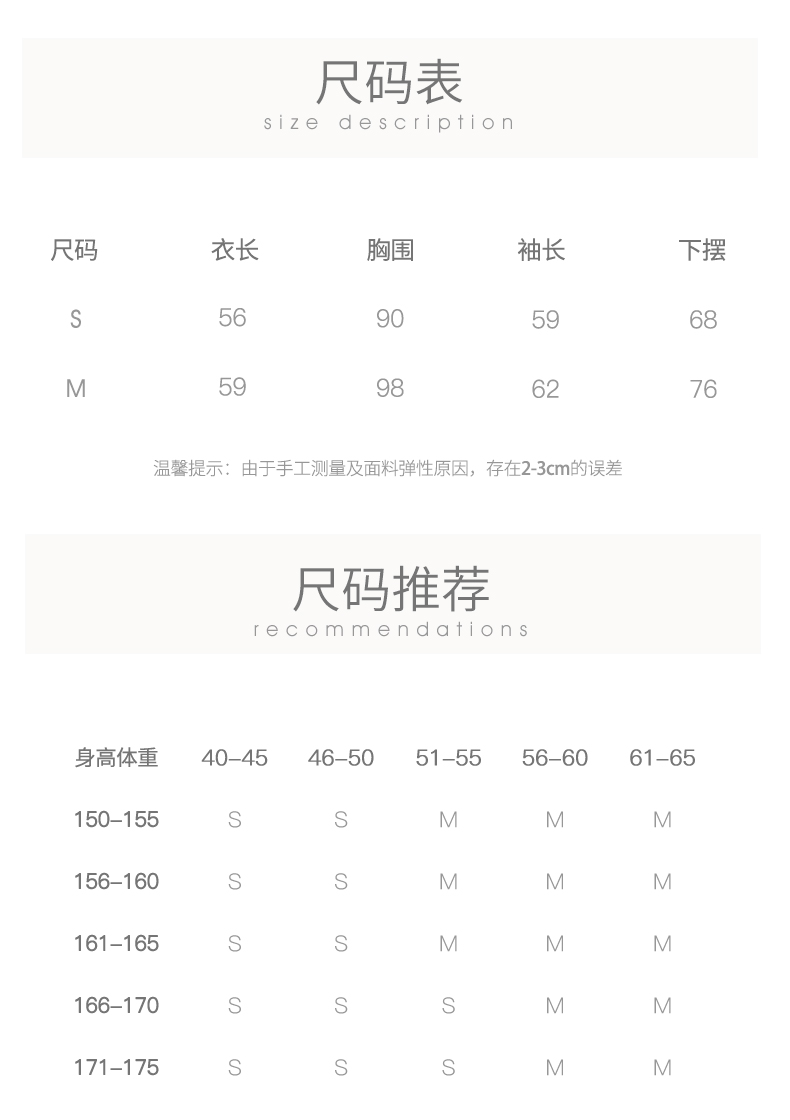 尺码表
size description

| 尺码 | 衣长 | 胸围 | 袖长 | 下摆 |
|---|---|---|---|---|
| S | 56 | 90 | 59 | 68 |
| M | 59 | 98 | 62 | 76 |

温馨提示：由于手工测量及面料弹性原因，存在2-3cm的误差

尺码推荐
recommendations

| 身高体重 | 40–45 | 46–50 | 51–55 | 56–60 | 61–65 |
|---|---|---|---|---|---|
| 150–155 | S | S | M | M | M |
| 156–160 | S | S | M | M | M |
| 161–165 | S | S | M | M | M |
| 166–170 | S | S | S | M | M |
| 171–175 | S | S | S | M | M |